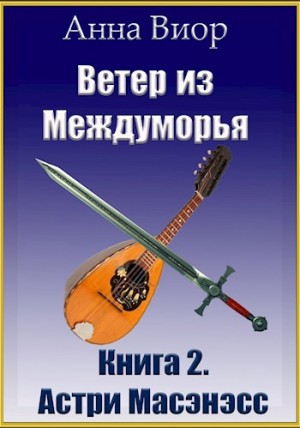 Анна Виор

Ветер из Междуморья

Книга 2.
Астри Масэнэсс